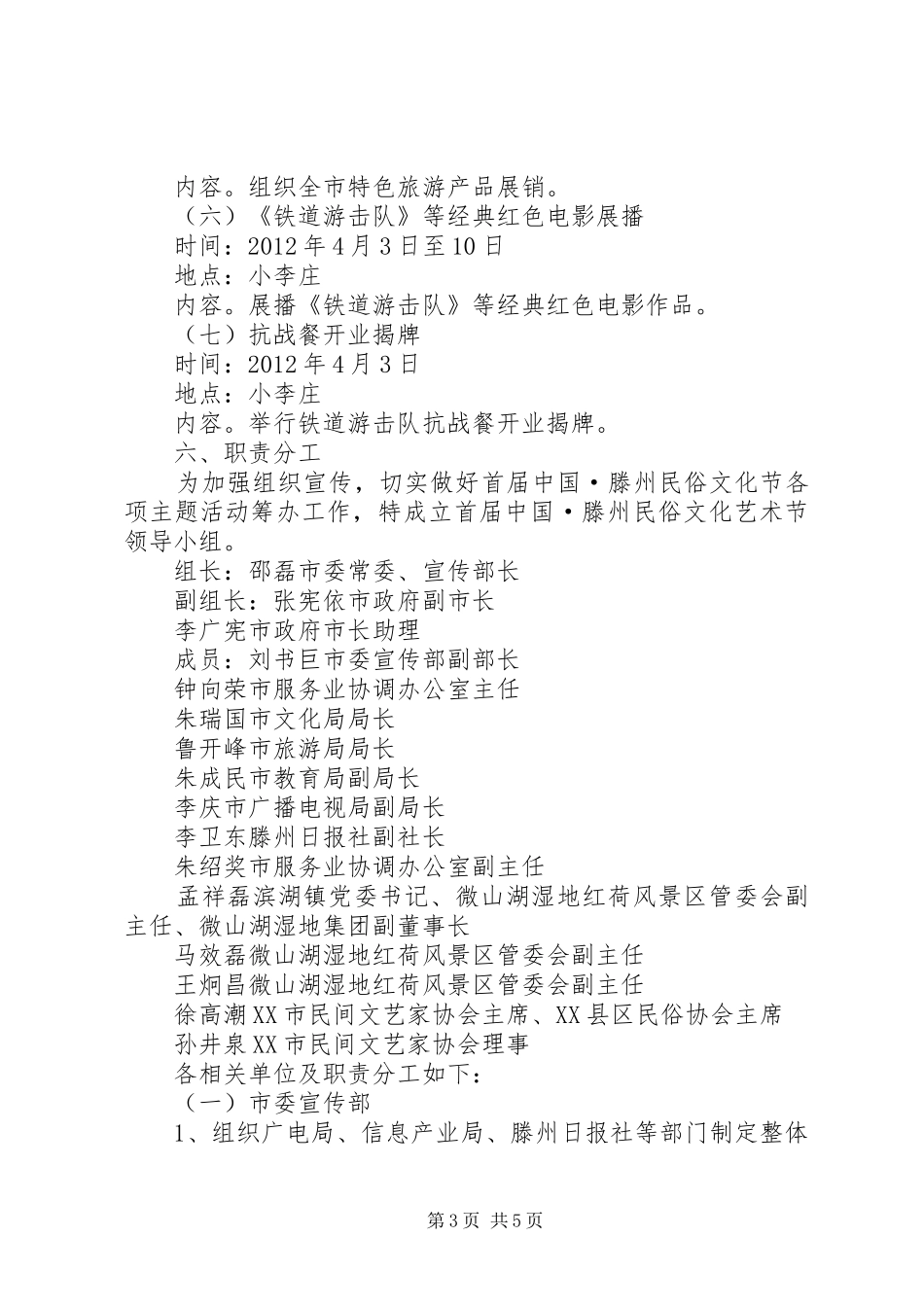 内容。组织全市特色旅游产品展销。

（六）《铁道游击队》等经典红色电影展播

时间：2012年4月3日至10日

地点：小李庄

内容。展播《铁道游击队》等经典红色电影作品。

（七）抗战餐开业揭牌

时间：2012年4月3日

地点：小李庄

内容。举行铁道游击队抗战餐开业揭牌。

六、职责分工

为加强组织宣传，切实做好首届中国·滕州民俗文化节各项主题活动筹办工作，特成立首届中国·滕州民俗文化艺术节领导小组。

组长：邵磊市委常委、宣传部长

副组长：张宪依市政府副市长

李广宪市政府市长助理

成员：刘书巨市委宣传部副部长

钟向荣市服务业协调办公室主任

朱瑞国市文化局局长

鲁开峰市旅游局局长

朱成民市教育局副局长

李庆市广播电视局副局长

李卫东滕州日报社副社长

朱绍奖市服务业协调办公室副主任

孟祥磊滨湖镇党委书记、微山湖湿地红荷风景区管委会副主任、微山湖湿地集团副董事长

马效磊微山湖湿地红荷风景区管委会副主任

王炯昌微山湖湿地红荷风景区管委会副主任

徐高潮XX市民间文艺家协会主席、XX县区民俗协会主席

孙井泉XX市民间文艺家协会理事

各相关单位及职责分工如下：

（一）市委宣传部

1、组织广电局、信息产业局、滕州日报社等部门制定整体

第3页 共5页